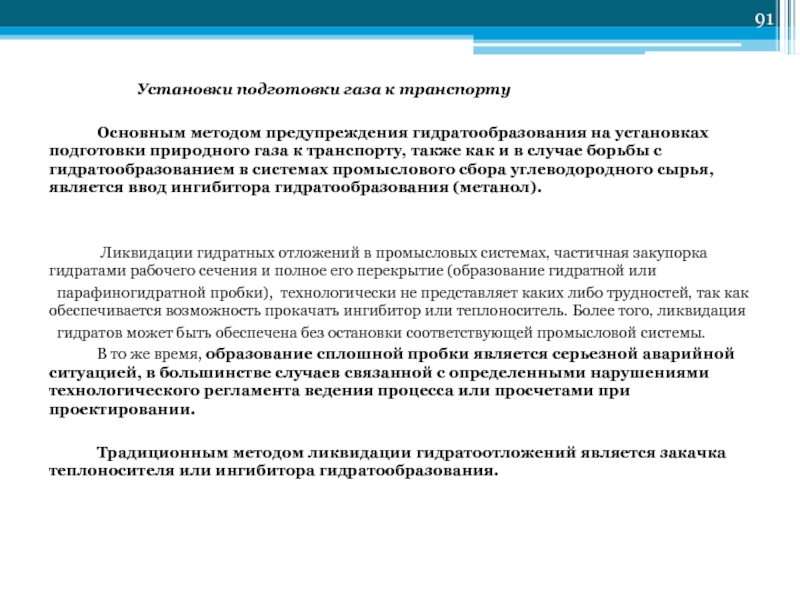 91

Установки подготовки газа к транспорту

Основным методом предупреждения гидратообразования на установках подготовки природного газа к транспорту, также как и в случае борьбы с гидратообразованием в системах промыслового сбора углеводородного сырья, является ввод ингибитора гидратообразования (метанол).

Ликвидации гидратных отложений в промысловых системах, частичная закупорка гидратами рабочего сечения и полное его перекрытие (образование гидратной или парафиногидратной пробки), технологически не представляет каких либо трудностей, так как обеспечивается возможность прокачать ингибитор или теплоноситель. Более того, ликвидация гидратов может быть обеспечена без остановки соответствующей промысловой системы.

В то же время, образование сплошной пробки является серьезной аварийной ситуацией, в большинстве случаев связанной с определенными нарушениями технологического регламента ведения процесса или просчетами при проектировании.

Традиционным методом ликвидации гидратоотложений является закачка теплоносителя или ингибитора гидратообразования.